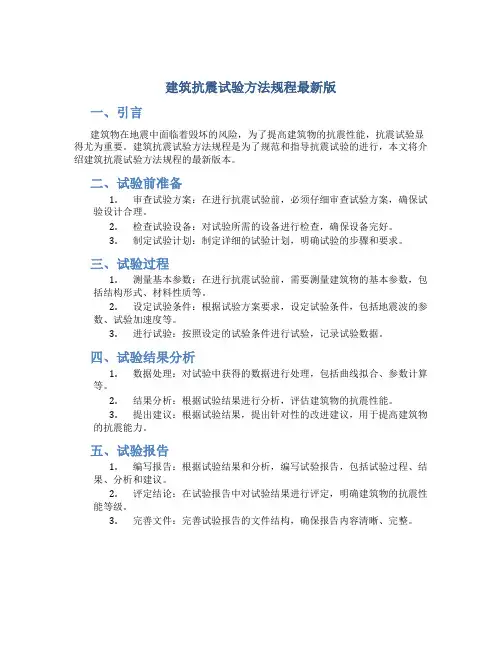 建筑抗震试验方法规程最新版

一、引言

建筑物在地震中面临着毁坏的风险，为了提高建筑物的抗震性能，抗震试验显得尤为重要。建筑抗震试验方法规程是为了规范和指导抗震试验的进行，本文将介绍建筑抗震试验方法规程的最新版本。

二、试验前准备

1. 审查试验方案：在进行抗震试验前，必须仔细审查试验方案，确保试验设计合理。

2. 检查试验设备：对试验所需的设备进行检查，确保设备完好。

3. 制定试验计划：制定详细的试验计划，明确试验的步骤和要求。

三、试验过程

1. 测量基本参数：在进行抗震试验前，需要测量建筑物的基本参数，包括结构形式、材料性质等。

2. 设定试验条件：根据试验方案要求，设定试验条件，包括地震波的参数、试验加速度等。

3. 进行试验：按照设定的试验条件进行试验，记录试验数据。

四、试验结果分析

1. 数据处理：对试验中获得的数据进行处理，包括曲线拟合、参数计算等。

2. 结果分析：根据试验结果进行分析，评估建筑物的抗震性能。

3. 提出建议：根据试验结果，提出针对性的改进建议，用于提高建筑物的抗震能力。

五、试验报告

1. 编写报告：根据试验结果和分析，编写试验报告，包括试验过程、结果、分析和建议。

2. 评定结论：在试验报告中对试验结果进行评定，明确建筑物的抗震性能等级。

3. 完善文件：完善试验报告的文件结构，确保报告内容清晰、完整。